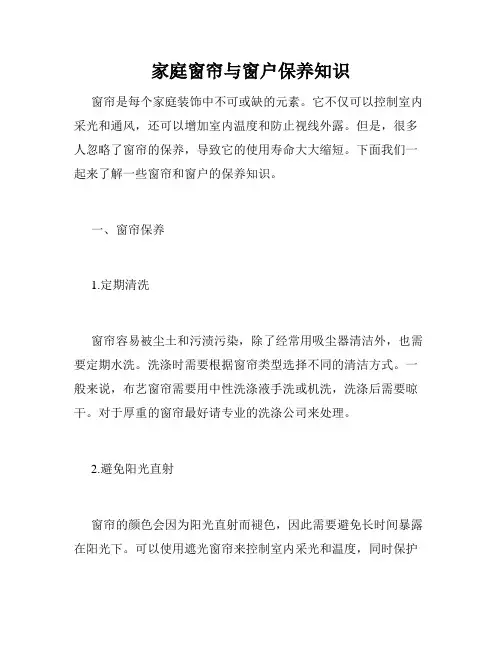 家庭窗帘与窗户保养知识

窗帘是每个家庭装饰中不可或缺的元素。它不仅可以控制室内采光和通风，还可以增加室内温度和防止视线外露。但是，很多人忽略了窗帘的保养，导致它的使用寿命大大缩短。下面我们一起来了解一些窗帘和窗户的保养知识。

一、窗帘保养

1.定期清洗

窗帘容易被尘土和污渍污染，除了经常用吸尘器清洁外，也需要定期水洗。洗涤时需要根据窗帘类型选择不同的清洁方式。一般来说，布艺窗帘需要用中性洗涤液手洗或机洗，洗涤后需要晾干。对于厚重的窗帘最好请专业的洗涤公司来处理。

2.避免阳光直射

窗帘的颜色会因为阳光直射而褪色，因此需要避免长时间暴露在阳光下。可以使用遮光窗帘来控制室内采光和温度，同时保护